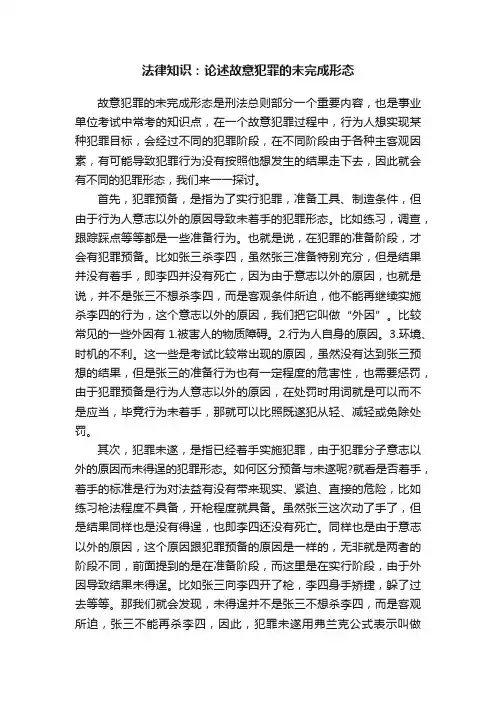 法律知识：论述故意犯罪的未完成形态

故意犯罪的未完成形态是刑法总则部分一个重要内容，也是事业单位考试中常考的知识点，在一个故意犯罪过程中，行为人想实现某种犯罪目标，会经过不同的犯罪阶段，在不同阶段由于各种主客观因素，有可能导致犯罪行为没有按照他想发生的结果走下去，因此就会有不同的犯罪形态，我们来一一探讨。

首先，犯罪预备，是指为了实行犯罪，准备工具、制造条件，但由于行为人意志以外的原因导致未着手的犯罪形态。比如练习，调查，跟踪踩点等等都是一些准备行为。也就是说，在犯罪的准备阶段，才会有犯罪预备。比如张三杀李四，虽然张三准备特别充分，但是结果并没有着手，即李四并没有死亡，因为由于意志以外的原因，也就是说，并不是张三不想杀李四，而是客观条件所迫，他不能再继续实施杀李四的行为，这个意志以外的原因，我们把它叫做“外因”。比较常见的一些外因有 1.被害人的物质障碍。2.行为人自身的原因。3.环境、时机的不利。这一些是考试比较常出现的原因，虽然没有达到张三预想的结果，但是张三的准备行为也有一定程度的危害性，也需要惩罚，由于犯罪预备是行为人意志以外的原因，在处罚时用词就是可以而不是应当，毕竟行为未着手，那就可以比照既遂犯从轻、减轻或免除处罚。

其次，犯罪未遂，是指已经着手实施犯罪，由于犯罪分子意志以外的原因而未得逞的犯罪形态。如何区分预备与未遂呢?就看是否着手，着手的标准是行为对法益有没有带来现实、紧迫、直接的危险，比如练习枪法程度不具备，开枪程度就具备。虽然张三这次动了手了，但是结果同样也是没有得逞，也即李四还没有死亡。同样也是由于意志以外的原因，这个原因跟犯罪预备的原因是一样的，无非就是两者的阶段不同，前面提到的是在准备阶段，而这里是在实行阶段，由于外因导致结果未得逞。比如张三向李四开了枪，李四身手矫捷，躲了过去等等。那我们就会发现，未得逞并不是张三不想杀李四，而是客观所迫，张三不能再杀李四，因此，犯罪未遂用弗兰克公式表示叫做